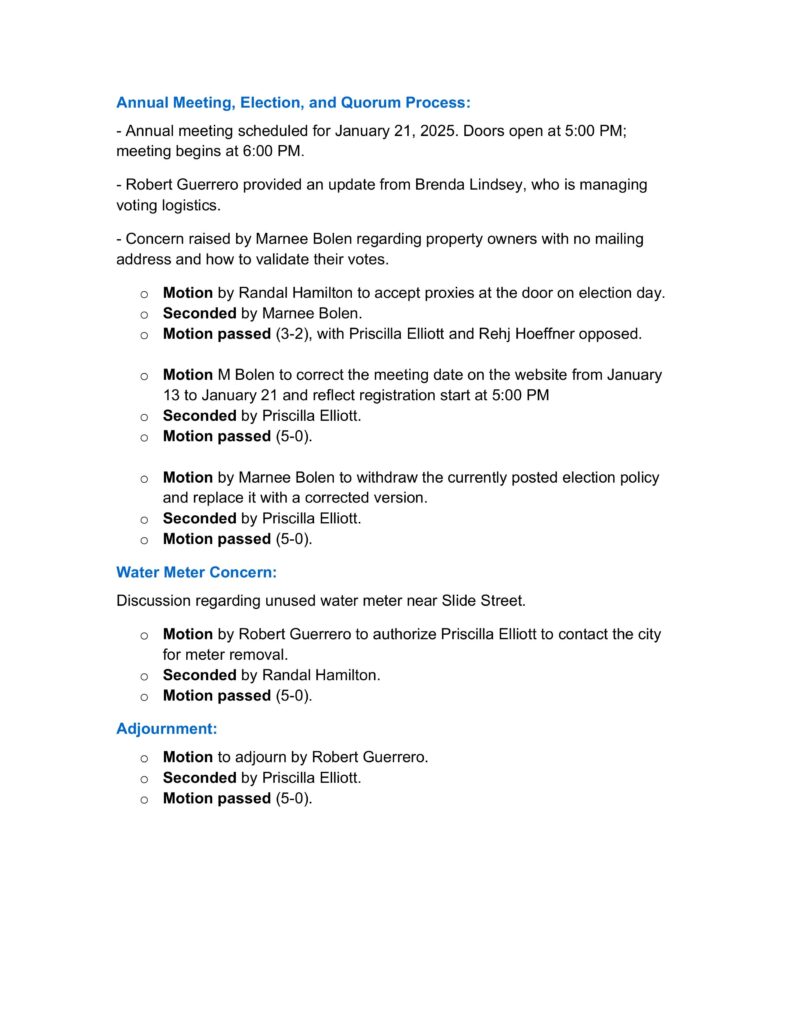 Annual Meeting, Election, and Quorum Process:

- Annual meeting scheduled for January 21, 2025. Doors open at 5:00 PM; meeting begins at 6:00 PM.

- Robert Guerrero provided an update from Brenda Lindsey, who is managing voting logistics.

- Concern raised by Marnee Bolen regarding property owners with no mailing address and how to validate their votes.

o Motion by Randal Hamilton to accept proxies at the door on election day.
o Seconded by Marnee Bolen.
o Motion passed (3-2), with Priscilla Elliott and Rehj Hoeffner opposed.

o Motion M Bolen to correct the meeting date on the website from January 13 to January 21 and reflect registration start at 5:00 PM
o Seconded by Priscilla Elliott.
o Motion passed (5-0).

o Motion by Marnee Bolen to withdraw the currently posted election policy and replace it with a corrected version.
o Seconded by Priscilla Elliott.
o Motion passed (5-0).

Water Meter Concern:

Discussion regarding unused water meter near Slide Street.

o Motion by Robert Guerrero to authorize Priscilla Elliott to contact the city for meter removal.
o Seconded by Randal Hamilton.
o Motion passed (5-0).

Adjournment:

o Motion to adjourn by Robert Guerrero.
o Seconded by Priscilla Elliott.
o Motion passed (5-0).